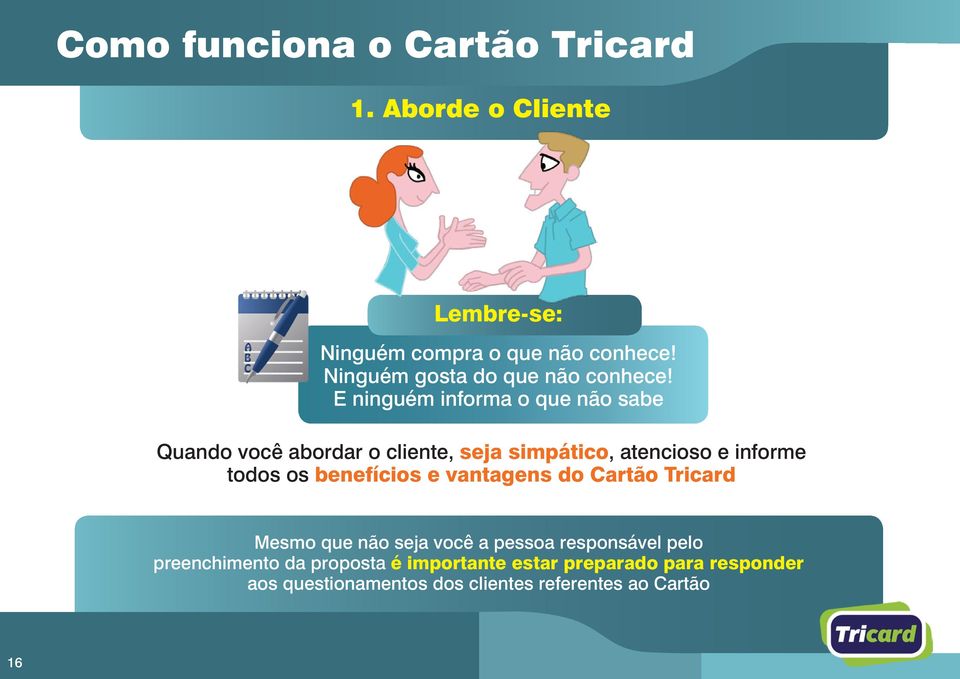 Como funciona o Cartão Tricard

1. Aborde o Cliente

A
B
C

Lembre-se:

Ninguém compra o que não conhece!
Ninguém gosta do que não conhece!
E ninguém informa o que não sabe

Quando você abordar o cliente, seja simpático, atencioso e informe todos os benefícios e vantagens do Cartão Tricard

Mesmo que não seja você a pessoa responsável pelo preenchimento da proposta é importante estar preparado para responder aos questionamentos dos clientes referentes ao Cartão

Tricard

16